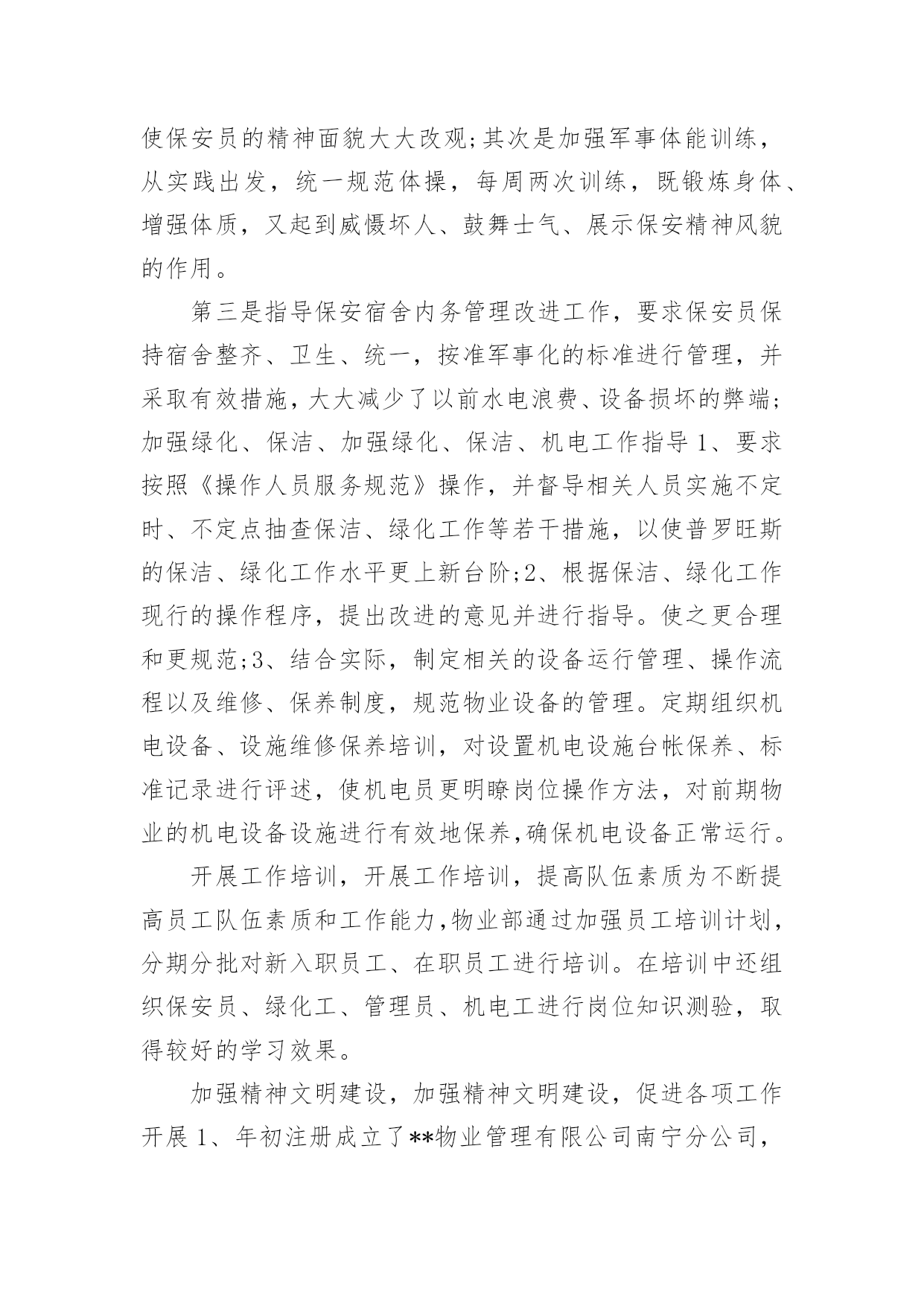 使保安员的精神面貌大大改观;其次是加强军事体能训练，从实践出发，统一规范体操，每周两次训练，既锻炼身体、增强体质，又起到威慑坏人、鼓舞士气、展示保安精神风貌的作用。

第三是指导保安宿舍内务管理改进工作，要求保安员保持宿舍整齐、卫生、统一，按准军事化的标准进行管理，并采取有效措施，大大减少了以前水电浪费、设备损坏的弊端;加强绿化、保洁、加强绿化、保洁、机电工作指导 1、要求按照《操作人员服务规范》操作，并督导相关人员实施不定时、不定点抽查保洁、绿化工作等若干措施，以使普罗旺斯的保洁、绿化工作水平更上新台阶;2、根据保洁、绿化工作现行的操作程序，提出改进的意见并进行指导。使之更合理和更规范;3、结合实际，制定相关的设备运行管理、操作流程以及维修、保养制度，规范物业设备的管理。定期组织机电设备、设施维修保养培训，对设置机电设施台帐保养、标准记录进行评述，使机电员更明瞭岗位操作方法，对前期物业的机电设备设施进行有效地保养,确保机电设备正常运行。

开展工作培训，开展工作培训，提高队伍素质为不断提高员工队伍素质和工作能力,物业部通过加强员工培训计划，分期分批对新入职员工、在职员工进行培训。在培训中还组织保安员、绿化工、管理员、机电工进行岗位知识测验，取得较好的学习效果。

加强精神文明建设，加强精神文明建设，促进各项工作开展 1、年初注册成立了**物业管理有限公司南宁分公司，